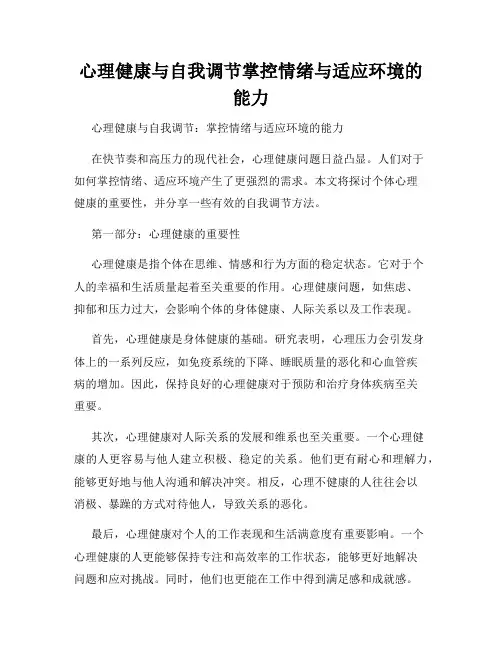 心理健康与自我调节掌控情绪与适应环境的能力

心理健康与自我调节：掌控情绪与适应环境的能力

在快节奏和高压力的现代社会，心理健康问题日益凸显。人们对于如何掌控情绪、适应环境产生了更强烈的需求。本文将探讨个体心理健康的重要性，并分享一些有效的自我调节方法。

第一部分：心理健康的重要性

心理健康是指个体在思维、情感和行为方面的稳定状态。它对于个人的幸福和生活质量起着至关重要的作用。心理健康问题，如焦虑、抑郁和压力过大，会影响个体的身体健康、人际关系以及工作表现。

首先，心理健康是身体健康的基础。研究表明，心理压力会引发身体上的一系列反应，如免疫系统的下降、睡眠质量的恶化和心血管疾病的增加。因此，保持良好的心理健康对于预防和治疗身体疾病至关重要。

其次，心理健康对人际关系的发展和维系也至关重要。一个心理健康的人更容易与他人建立积极、稳定的关系。他们更有耐心和理解力，能够更好地与他人沟通和解决冲突。相反，心理不健康的人往往会以消极、暴躁的方式对待他人，导致关系的恶化。

最后，心理健康对个人的工作表现和生活满意度有重要影响。一个心理健康的人更能够保持专注和高效率的工作状态，能够更好地解决问题和应对挑战。同时，他们也更能在工作中得到满足感和成就感。